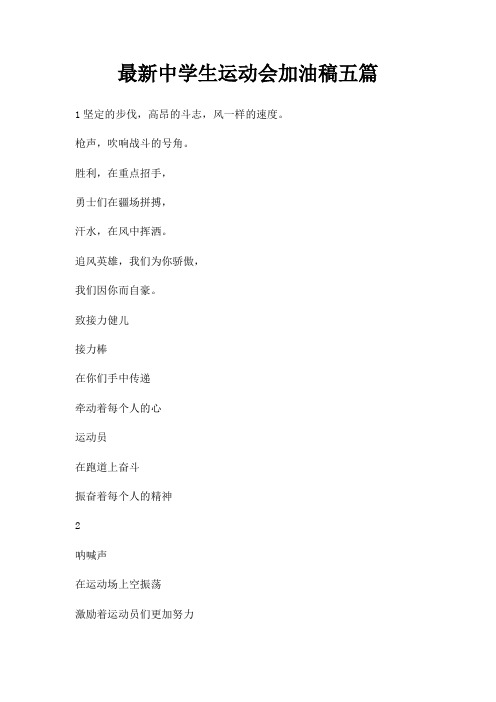 最新中学生运动会加油稿五篇

1 坚定的步伐，高昂的斗志，风一样的速度。

枪声，吹响战斗的号角。

胜利，在重点招手，

勇士们在疆场拼搏，

汗水，在风中挥洒。

追风英雄，我们为你骄傲，

我们因你而自豪。

致接力健儿

接力棒

在你们手中传递

牵动着每个人的心

运动员

在跑道上奋斗

振奋着每个人的精神

2

呐喊声

在运动场上空振荡

激励着运动员们更加努力